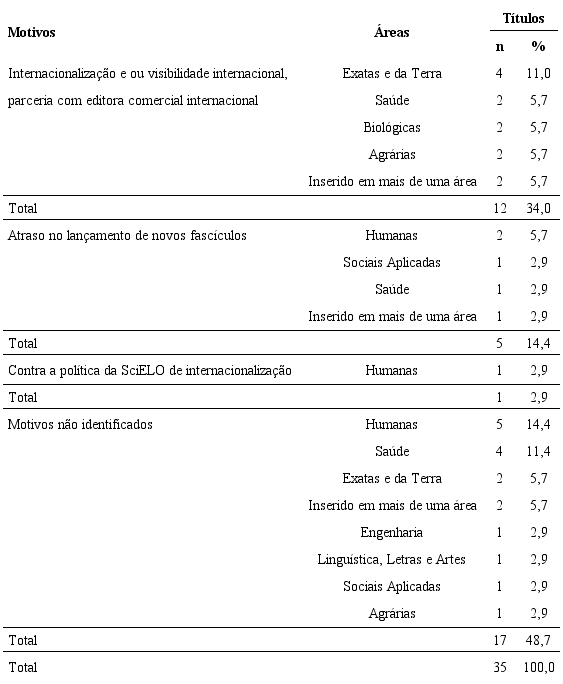 | Motivos | Áreas | Títulos n | Títulos % |
|---|---|---|---|
| Internacionalização e ou visibilidade internacional, parceria com editora comercial internacional | Exatas e da Terra | 4 | 11,0 |
| | Saúde | 2 | 5,7 |
| | Biológicas | 2 | 5,7 |
| | Agrárias | 2 | 5,7 |
| | Inserido em mais de uma área | 2 | 5,7 |
| Total | | 12 | 34,0 |
| Atraso no lançamento de novos fascículos | Humanas | 2 | 5,7 |
| | Sociais Aplicadas | 1 | 2,9 |
| | Saúde | 1 | 2,9 |
| | Inserido em mais de uma área | 1 | 2,9 |
| Total | | 5 | 14,4 |
| Contra a política da SciELO de internacionalização | Humanas | 1 | 2,9 |
| Total | | 1 | 2,9 |
| Motivos não identificados | Humanas | 5 | 14,4 |
| | Saúde | 4 | 11,4 |
| | Exatas e da Terra | 2 | 5,7 |
| | Inserido em mais de uma área | 2 | 5,7 |
| | Engenharia | 1 | 2,9 |
| | Linguística, Letras e Artes | 1 | 2,9 |
| | Sociais Aplicadas | 1 | 2,9 |
| | Agrárias | 1 | 2,9 |
| Total | | 17 | 48,7 |
| Total | | 35 | 100,0 |